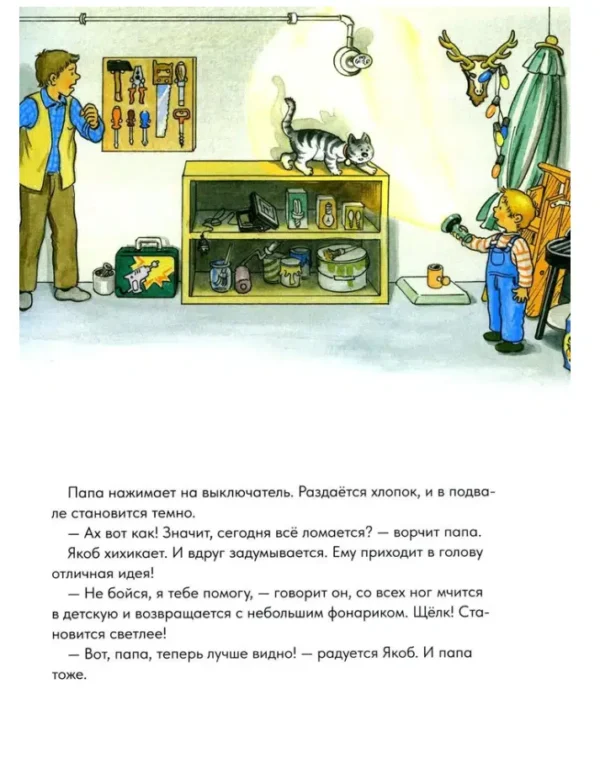 Папа нажимает на выключатель. Раздаётся хлопок, и в подвале становится темно.

— Ах вот как! Значит, сегодня всё ломается? — ворчит папа.

Якоб хихикает. И вдруг задумывается. Ему приходит в голову отличная идея!

— Не бойся, я тебе помогу, — говорит он, со всех ног мчится в детскую и возвращается с небольшим фонариком. Щёлк! Становится светлее!

— Вот, папа, теперь лучше видно! — радуется Якоб. И папа тоже.